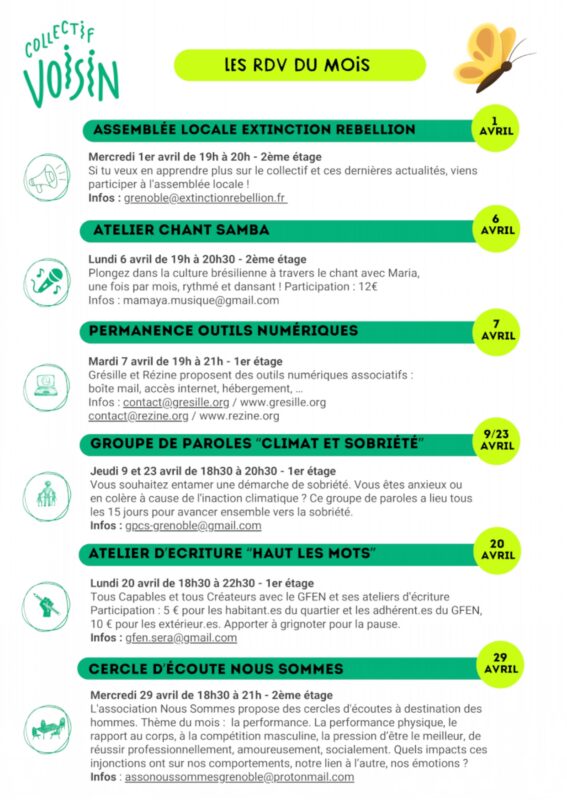 COLLECTIF
VOISIN

LES RDV DU MOIS

ASSEMBLÉE LOCALE EXTINCTION REBELLION

1
AVRIL

Mercredi 1er avril de 19h à 20h - 2ème étage
Si tu veux en apprendre plus sur le collectif et ces dernières actualités, viens participer à l'assemblée locale !
Infos : grenoble@extinctionrebellion.fr

ATELIER CHANT SAMBA

6
AVRIL

Lundi 6 avril de 19h à 20h30 - 2ème étage
Plongez dans la culture brésilienne à travers le chant avec Maria, une fois par mois, rythmé et dansant ! Participation : 12€
Infos : mamaya.musique@gmail.com

PERMANENCE OUTILS NUMÉRIQUES

7
AVRIL

Mardi 7 avril de 19h à 21h - 1er étage
Grésille et Rézine proposent des outils numériques associatifs : boîte mail, accès internet, hébergement, ...
Infos : contact@gresille.org / www.gresille.org
contact@rezine.org / www.rezine.org

GROUPE DE PAROLES "CLIMAT ET SOBRIÉTÉ"

9/23
AVRIL

Jeudi 9 et 23 avril de 18h30 à 20h30 - 1er étage
Vous souhaitez entamer une démarche de sobriété. Vous êtes anxieux ou en colère à cause de l'inaction climatique ? Ce groupe de paroles a lieu tous les 15 jours pour avancer ensemble vers la sobriété.
Infos : gpcs-grenoble@gmail.com

ATELIER D'ECRITURE "HAUT LES MOTS"

20
AVRIL

Lundi 20 avril de 18h30 à 22h30 - 1er étage
Tous Capables et tous Créateurs avec le GFEN et ses ateliers d'écriture
Participation : 5 € pour les habitant.es du quartier et les adhérent.es du GFEN, 10 € pour les extérieur.es. Apporter à grignoter pour la pause.
Infos : gfen.sera@gmail.com

CERCLE D'ÉCOUTE NOUS SOMMES

29
AVRIL

Mercredi 29 avril de 18h30 à 21h - 2ème étage
L'association Nous Sommes propose des cercles d'écoutes à destination des hommes. Thème du mois : la performance. La performance physique, le rapport au corps, à la compétition masculine, la pression d'être le meilleur, de réussir professionnellement, amoureusement, socialement. Quels impacts ces injonctions ont sur nos comportements, notre lien à l'autre, nos émotions ?
Infos : assonoussommesgrenoble@protonmail.com